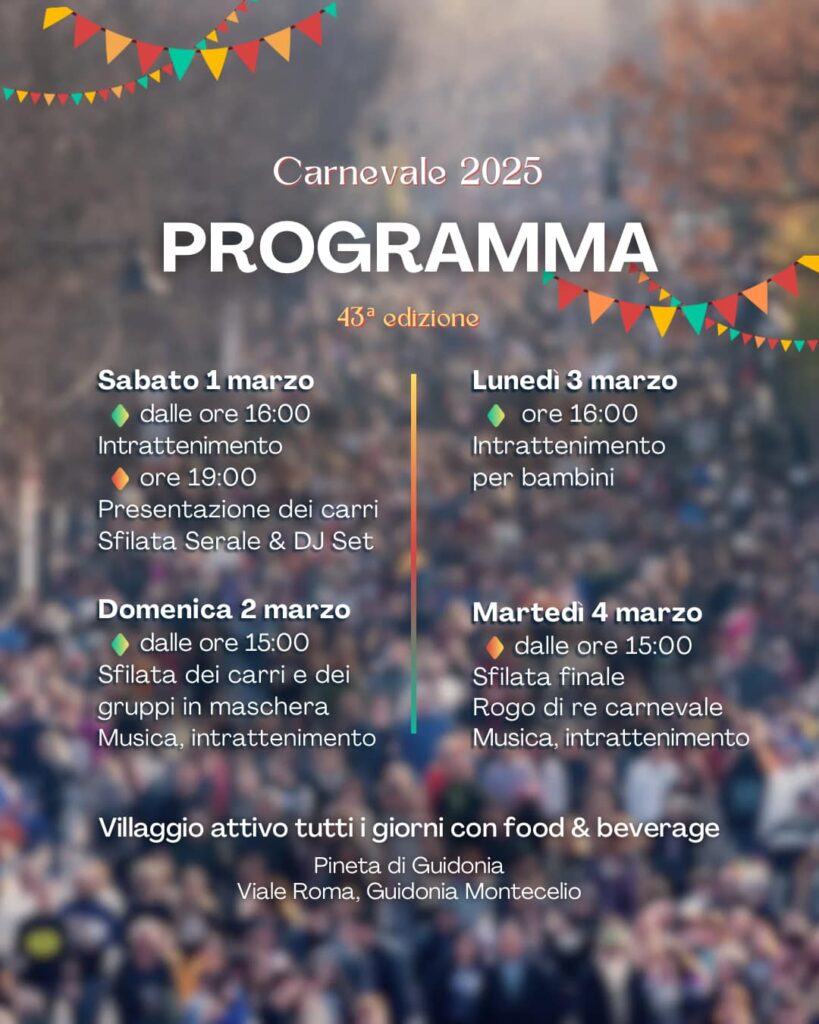 Carnevale 2025

PROGRAMMA

43ª edizione

Sabato 1 marzo
dalle ore 16:00
Intrattenimento
ore 19:00
Presentazione dei carri
Sfilata Serale & DJ Set

Domenica 2 marzo
dalle ore 15:00
Sfilata dei carri e dei gruppi in maschera
Musica, intrattenimento

Lunedì 3 marzo
ore 16:00
Intrattenimento per bambini

Martedì 4 marzo
dalle ore 15:00
Sfilata finale
Rogo di re carnevale
Musica, intrattenimento

Villaggio attivo tutti i giorni con food & beverage

Pineta di Guidonia
Viale Roma, Guidonia Montecelio